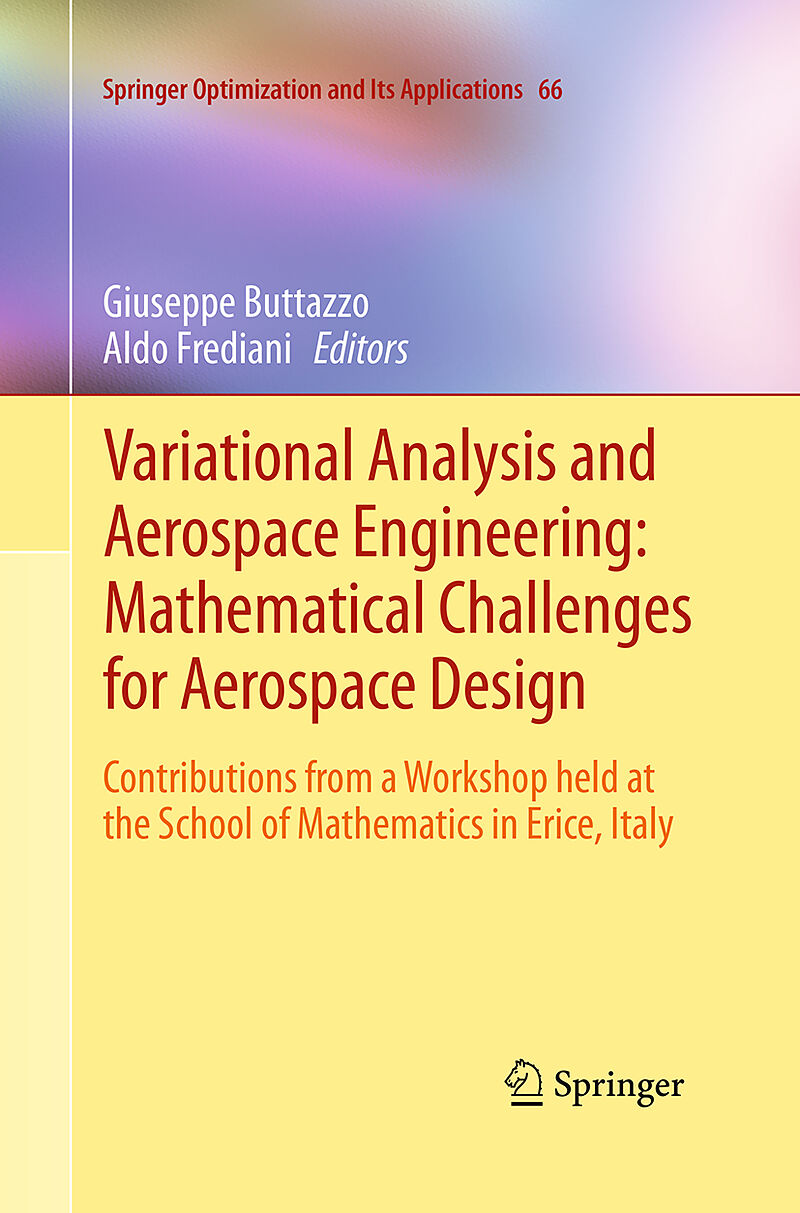 Springer Optimization and Its Applications 66

Giuseppe Buttazzo
Aldo Frediani Editors

Variational Analysis and Aerospace Engineering: Mathematical Challenges for Aerospace Design

Contributions from a Workshop held at the School of Mathematics in Erice, Italy

Springer